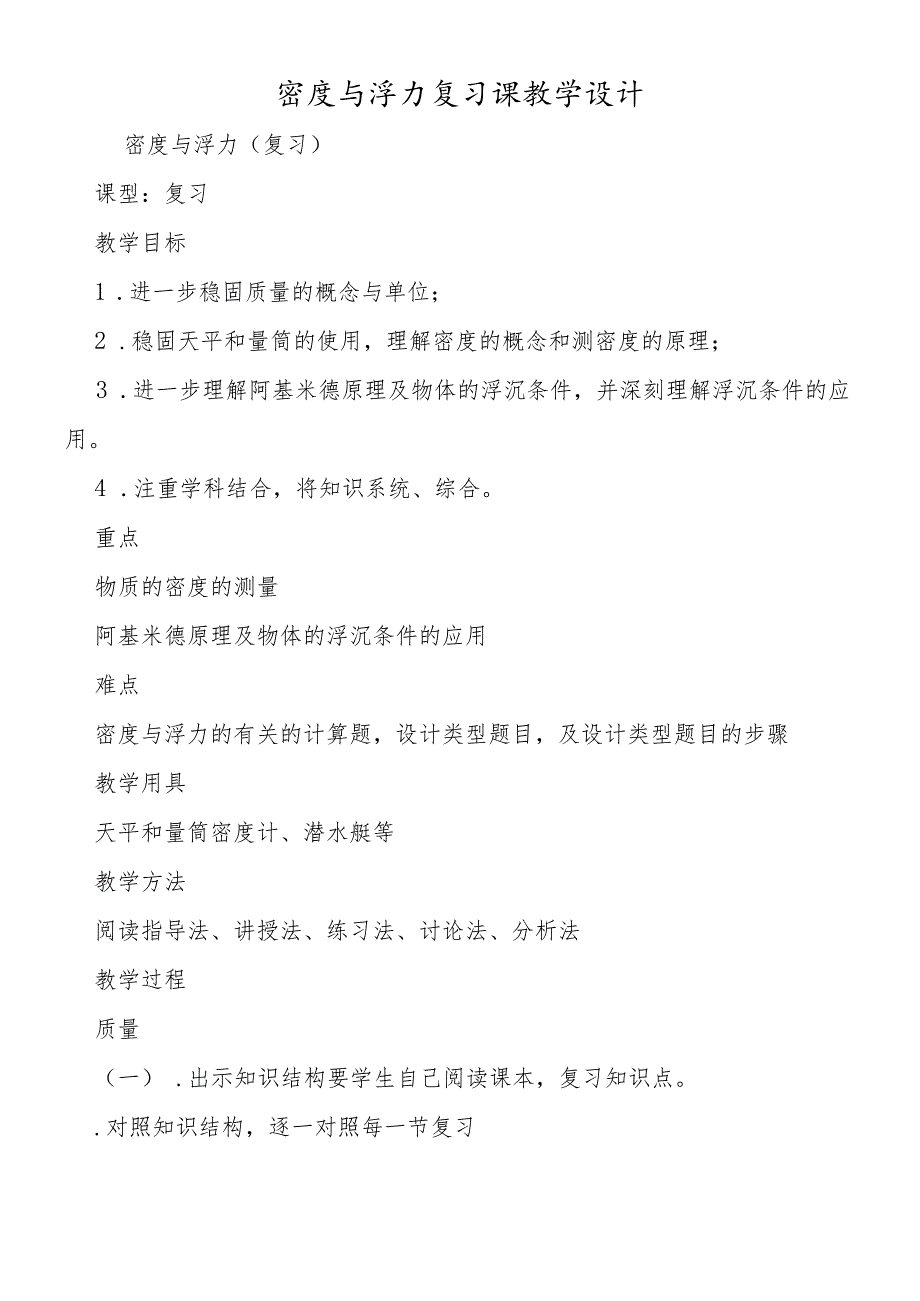 密度与浮力复习课教学设计

密度与浮力（复习）

课型：复习

教学目标

1．进一步稳固质量的概念与单位；

2．稳固天平和量筒的使用，理解密度的概念和测密度的原理；

3．进一步理解阿基米德原理及物体的浮沉条件，并深刻理解浮沉条件的应用。

4．注重学科结合，将知识系统、综合。

重点

物质的密度的测量

阿基米德原理及物体的浮沉条件的应用

难点

密度与浮力的有关的计算题，设计类型题目，及设计类型题目的步骤

教学用具

天平和量筒密度计、潜水艇等

教学方法

阅读指导法、讲授法、练习法、讨论法、分析法

教学过程

质量

（一）．出示知识结构要学生自己阅读课本，复习知识点。

．对照知识结构，逐一对照每一节复习